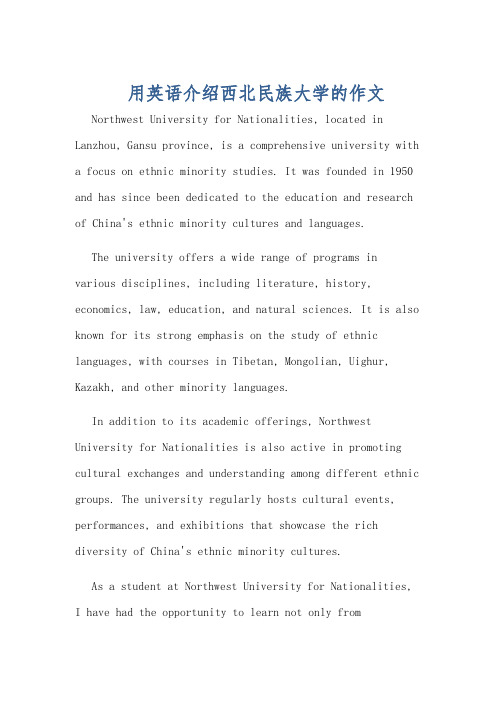 用英语介绍西北民族大学的作文

Northwest University for Nationalities, located in Lanzhou, Gansu province, is a comprehensive university with a focus on ethnic minority studies. It was founded in 1950 and has since been dedicated to the education and research of China's ethnic minority cultures and languages.

The university offers a wide range of programs in various disciplines, including literature, history, economics, law, education, and natural sciences. It is also known for its strong emphasis on the study of ethnic languages, with courses in Tibetan, Mongolian, Uighur, Kazakh, and other minority languages.

In addition to its academic offerings, Northwest University for Nationalities is also active in promoting cultural exchanges and understanding among different ethnic groups. The university regularly hosts cultural events, performances, and exhibitions that showcase the rich diversity of China's ethnic minority cultures.

As a student at Northwest University for Nationalities, I have had the opportunity to learn not only from